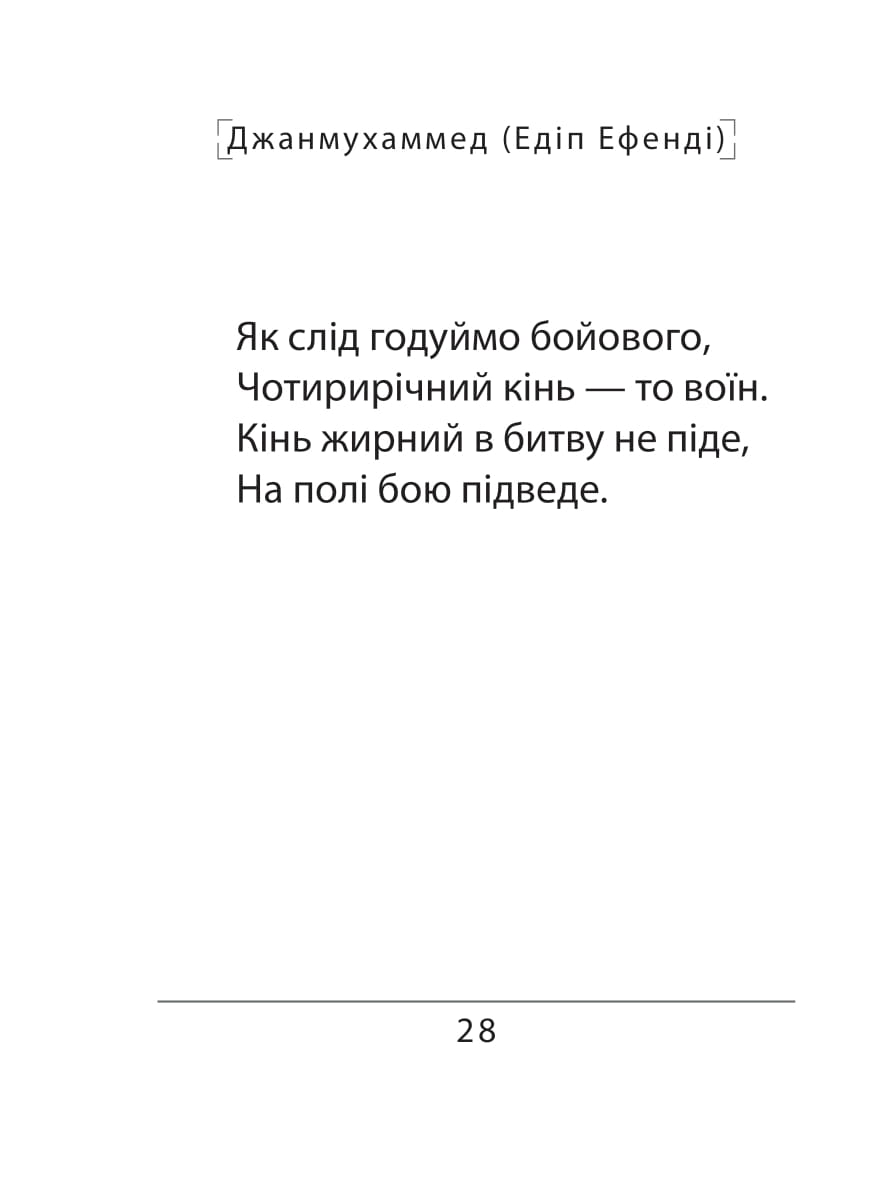 Джанмухаммед (Едіп Ефенді)

Як слід годуймо бойового,
Чотирирічний кінь — то воїн.
Кінь жирний в битву не піде,
На полі бою підведе.

28